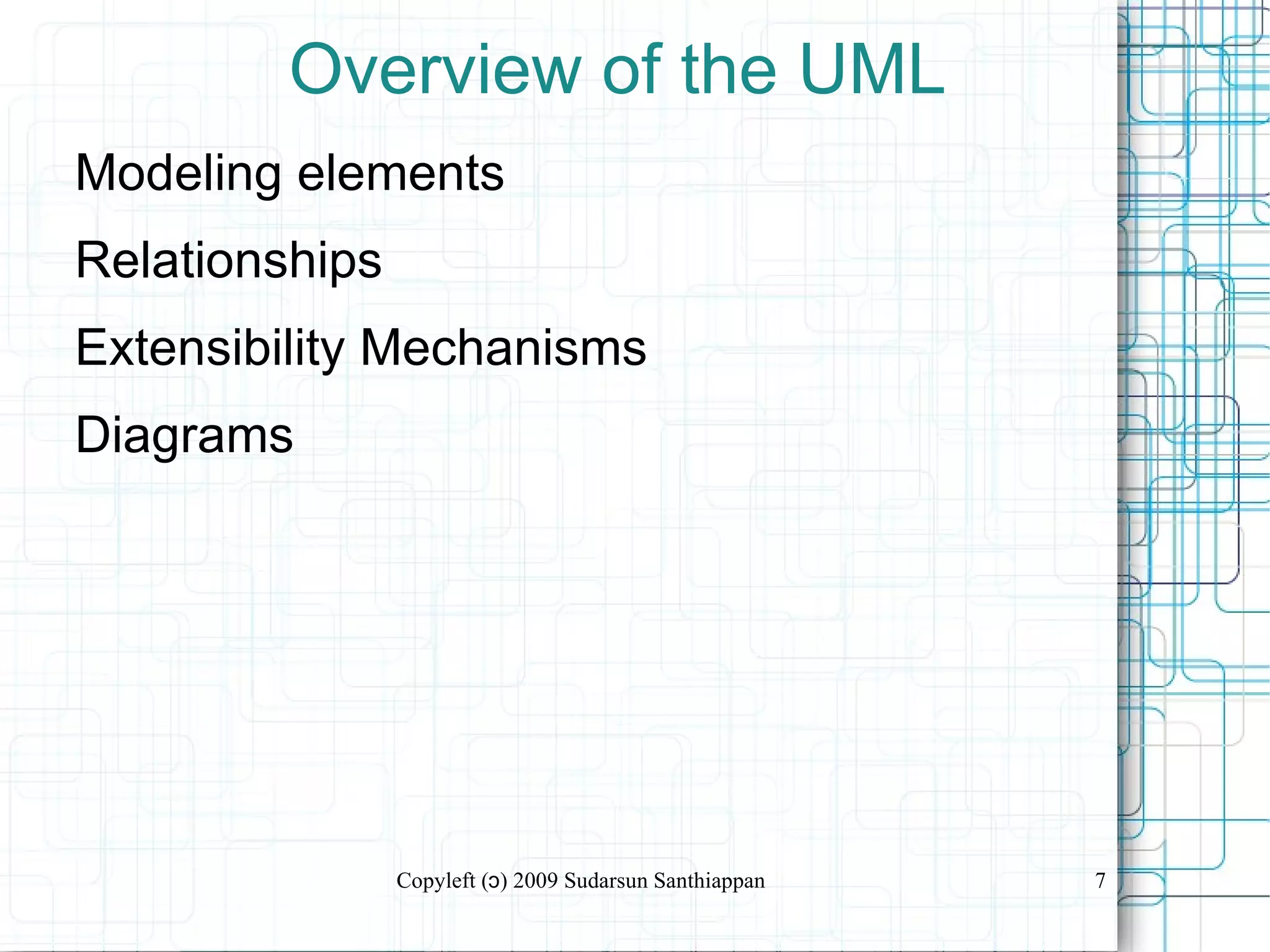 Overview of the UML

Modeling elements

Relationships

Extensibility Mechanisms

Diagrams

Copyleft (ɔ) 2009 Sudarsun Santhiappan

7